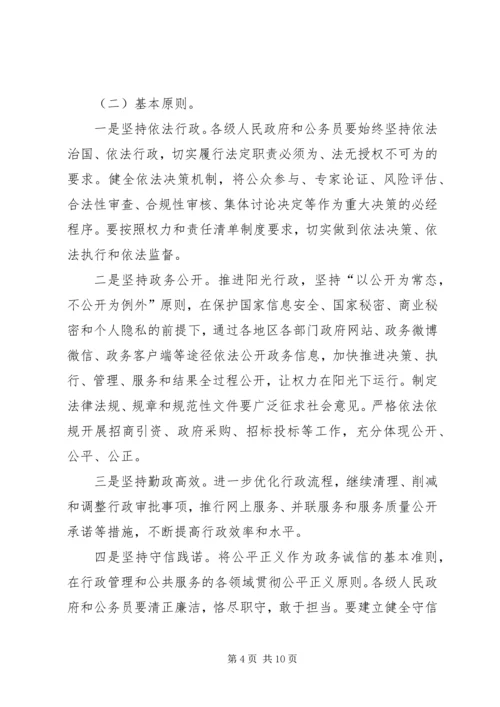 （二）基本原则。

一是坚持依法行政。各级人民政府和公务员要始终坚持依法治国、依法行政，切实履行法定职责必须为、法无授权不可为的要求。健全依法决策机制，将公众参与、专家论证、风险评估、合法性审查、合规性审核、集体讨论决定等作为重大决策的必经程序。要按照权力和责任清单制度要求，切实做到依法决策、依法执行和依法监督。

二是坚持政务公开。推进阳光行政，坚持“以公开为常态，不公开为例外”原则，在保护国家信息安全、国家秘密、商业秘密和个人隐私的前提下，通过各地区各部门政府网站、政务微博微信、政务客户端等途径依法公开政务信息，加快推进决策、执行、管理、服务和结果全过程公开，让权力在阳光下运行。制定法律法规、规章和规范性文件要广泛征求社会意见。严格依法依规开展招商引资、政府采购、招标投标等工作，充分体现公开、公平、公正。

三是坚持勤政高效。进一步优化行政流程，继续清理、削减和调整行政审批事项，推行网上服务、并联服务和服务质量公开承诺等措施，不断提高行政效率和水平。

四是坚持守信践诺。将公平正义作为政务诚信的基本准则，在行政管理和公共服务的各领域贯彻公平正义原则。各级人民政府和公务员要清正廉洁，恪尽职守，敢于担当。要建立健全守信

第 4 页 共 10 页